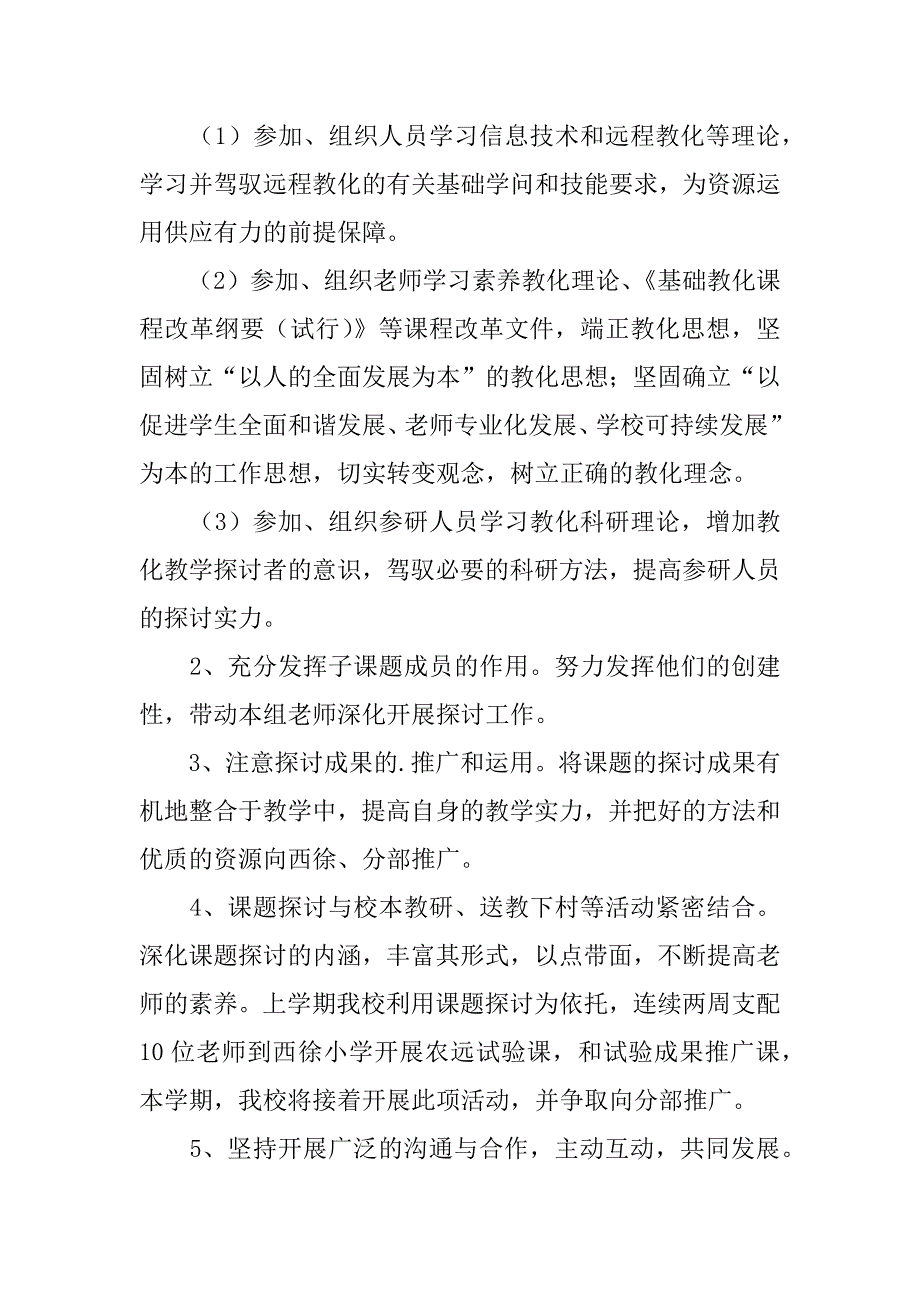 （1）参加、组织人员学习信息技术和远程教化等理论，学习并驾驭远程教化的有关基础学问和技能要求，为资源运用供应有力的前提保障。

（2）参加、组织老师学习素养教化理论、《基础教化课程改革纲要（试行）》等课程改革文件，端正教化思想，坚固树立“以人的全面发展为本”的教化思想；坚固确立“以促进学生全面和谐发展、老师专业化发展、学校可持续发展”为本的工作思想，切实转变观念，树立正确的教化理念。

（3）参加、组织参研人员学习教化科研理论，增加教化教学探讨者的意识，驾驭必要的科研方法，提高参研人员的探讨实力。

2、充分发挥子课题成员的作用。努力发挥他们的创建性，带动本组老师深化开展探讨工作。

3、注意探讨成果的.推广和运用。将课题的探讨成果有机地整合于教学中，提高自身的教学实力，并把好的方法和优质的资源向西徐、分部推广。

4、课题探讨与校本教研、送教下村等活动紧密结合。深化课题探讨的内涵，丰富其形式，以点带面，不断提高老师的素养。上学期我校利用课题探讨为依托，连续两周支配10位老师到西徐小学开展农远试验课，和试验成果推广课，本学期，我校将接着开展此项活动，并争取向分部推广。

5、坚持开展广泛的沟通与合作，主动互动，共同发展。